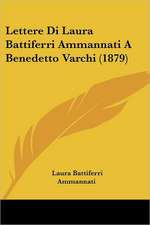 Lettere Di Laura Battiferri Ammannati A Benedetto Varchi (1879)

Laura Battiferri
Ammannati